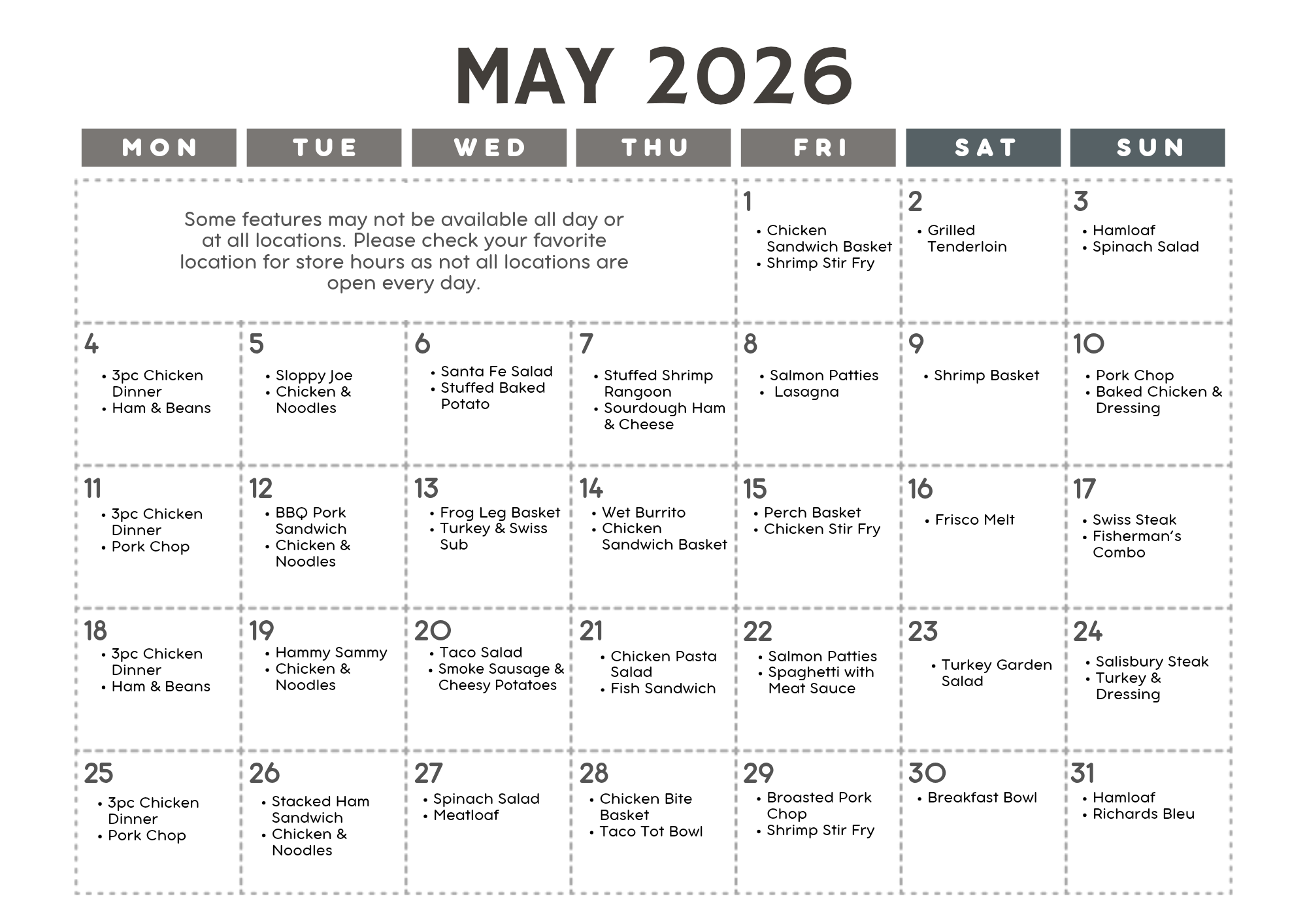 MAY 2026

| MON | TUE | WED | THU | FRI | SAT | SUN |
|---|---|---|---|---|---|---|
| Some features may not be available all day or at all locations. Please check your favorite location for store hours as not all locations are open every day. | | | | 1 • Chicken Sandwich Basket • Shrimp Stir Fry | 2 • Grilled Tenderloin | 3 • Hamloaf • Spinach Salad |
| 4 • 3pc Chicken Dinner • Ham & Beans | 5 • Sloppy Joe • Chicken & Noodles | 6 • Santa Fe Salad • Stuffed Baked Potato | 7 • Stuffed Shrimp Rangoon • Sourdough Ham & Cheese | 8 • Salmon Patties • Lasagna | 9 • Shrimp Basket | 10 • Pork Chop • Baked Chicken & Dressing |
| 11 • 3pc Chicken Dinner • Pork Chop | 12 • BBQ Pork Sandwich • Chicken & Noodles | 13 • Frog Leg Basket • Turkey & Swiss Sub | 14 • Wet Burrito • Chicken Sandwich Basket | 15 • Perch Basket • Chicken Stir Fry | 16 • Frisco Melt | 17 • Swiss Steak • Fisherman's Combo |
| 18 • 3pc Chicken Dinner • Ham & Beans | 19 • Hammy Sammy • Chicken & Noodles | 20 • Taco Salad • Smoke Sausage & Cheesy Potatoes | 21 • Chicken Pasta Salad • Fish Sandwich | 22 • Salmon Patties • Spaghetti with Meat Sauce | 23 • Turkey Garden Salad | 24 • Salisbury Steak • Turkey & Dressing |
| 25 • 3pc Chicken Dinner • Pork Chop | 26 • Stacked Ham Sandwich • Chicken & Noodles | 27 • Spinach Salad • Meatloaf | 28 • Chicken Bite Basket • Taco Tot Bowl | 29 • Broasted Pork Chop • Shrimp Stir Fry | 30 • Breakfast Bowl | 31 • Hamloaf • Richards Bleu |